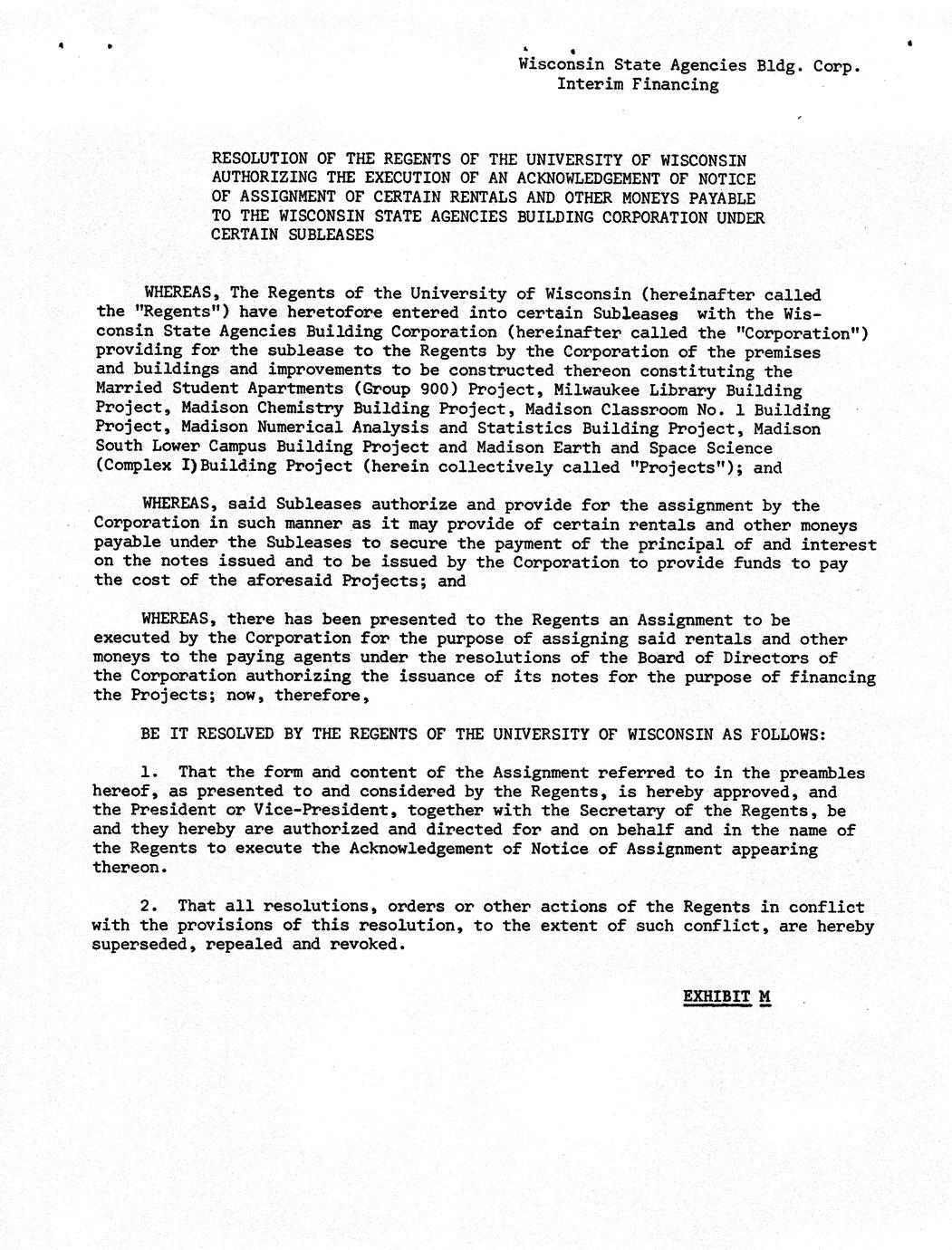 Wisconsin State Agencies Bldg. Corp.
Interim Financing

RESOLUTION OF THE REGENTS OF THE UNIVERSITY OF WISCONSIN AUTHORIZING THE EXECUTION OF AN ACKNOWLEDGEMENT OF NOTICE OF ASSIGNMENT OF CERTAIN RENTALS AND OTHER MONEYS PAYABLE TO THE WISCONSIN STATE AGENCIES BUILDING CORPORATION UNDER CERTAIN SUBLEASES

WHEREAS, The Regents of the University of Wisconsin (hereinafter called the "Regents") have heretofore entered into certain Subleases with the Wisconsin State Agencies Building Corporation (hereinafter called the "Corporation") providing for the sublease to the Regents by the Corporation of the premises and buildings and improvements to be constructed thereon constituting the Married Student Apartments (Group 900) Project, Milwaukee Library Building Project, Madison Chemistry Building Project, Madison Classroom No. 1 Building Project, Madison Numerical Analysis and Statistics Building Project, Madison South Lower Campus Building Project and Madison Earth and Space Science (Complex I)Building Project (herein collectively called "Projects"); and

WHEREAS, said Subleases authorize and provide for the assignment by the Corporation in such manner as it may provide of certain rentals and other moneys payable under the Subleases to secure the payment of the principal of and interest on the notes issued and to be issued by the Corporation to provide funds to pay the cost of the aforesaid Projects; and

WHEREAS, there has been presented to the Regents an Assignment to be executed by the Corporation for the purpose of assigning said rentals and other moneys to the paying agents under the resolutions of the Board of Directors of the Corporation authorizing the issuance of its notes for the purpose of financing the Projects; now, therefore,

BE IT RESOLVED BY THE REGENTS OF THE UNIVERSITY OF WISCONSIN AS FOLLOWS:

1. That the form and content of the Assignment referred to in the preambles hereof, as presented to and considered by the Regents, is hereby approved, and the President or Vice-President, together with the Secretary of the Regents, be and they hereby are authorized and directed for and on behalf and in the name of the Regents to execute the Acknowledgement of Notice of Assignment appearing thereon.

2. That all resolutions, orders or other actions of the Regents in conflict with the provisions of this resolution, to the extent of such conflict, are hereby superseded, repealed and revoked.

EXHIBIT M